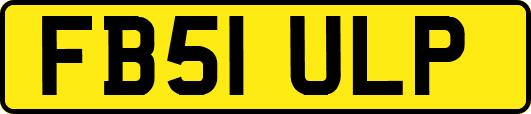 FB51 ULP